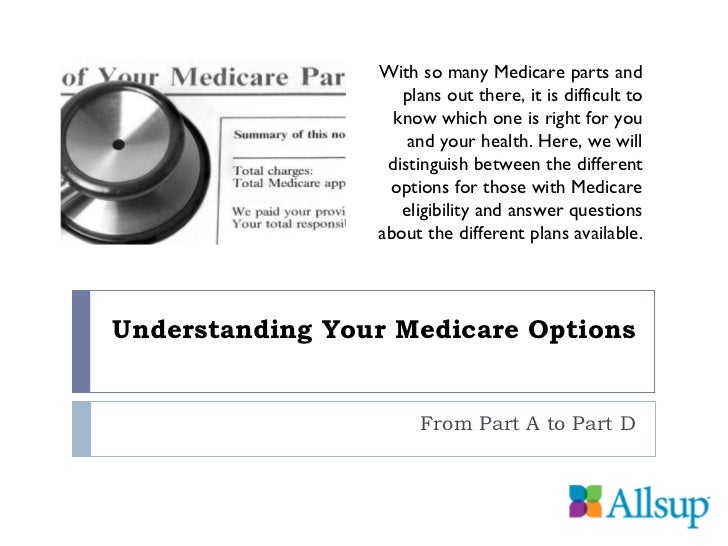 of Your Medicare Par

Summary of this no

Total charges:
Total Medicare app

We paid your provi
Your total responsi

With so many Medicare parts and plans out there, it is difficult to know which one is right for you and your health. Here, we will distinguish between the different options for those with Medicare eligibility and answer questions about the different plans available.

Understanding Your Medicare Options

From Part A to Part D

Allsup